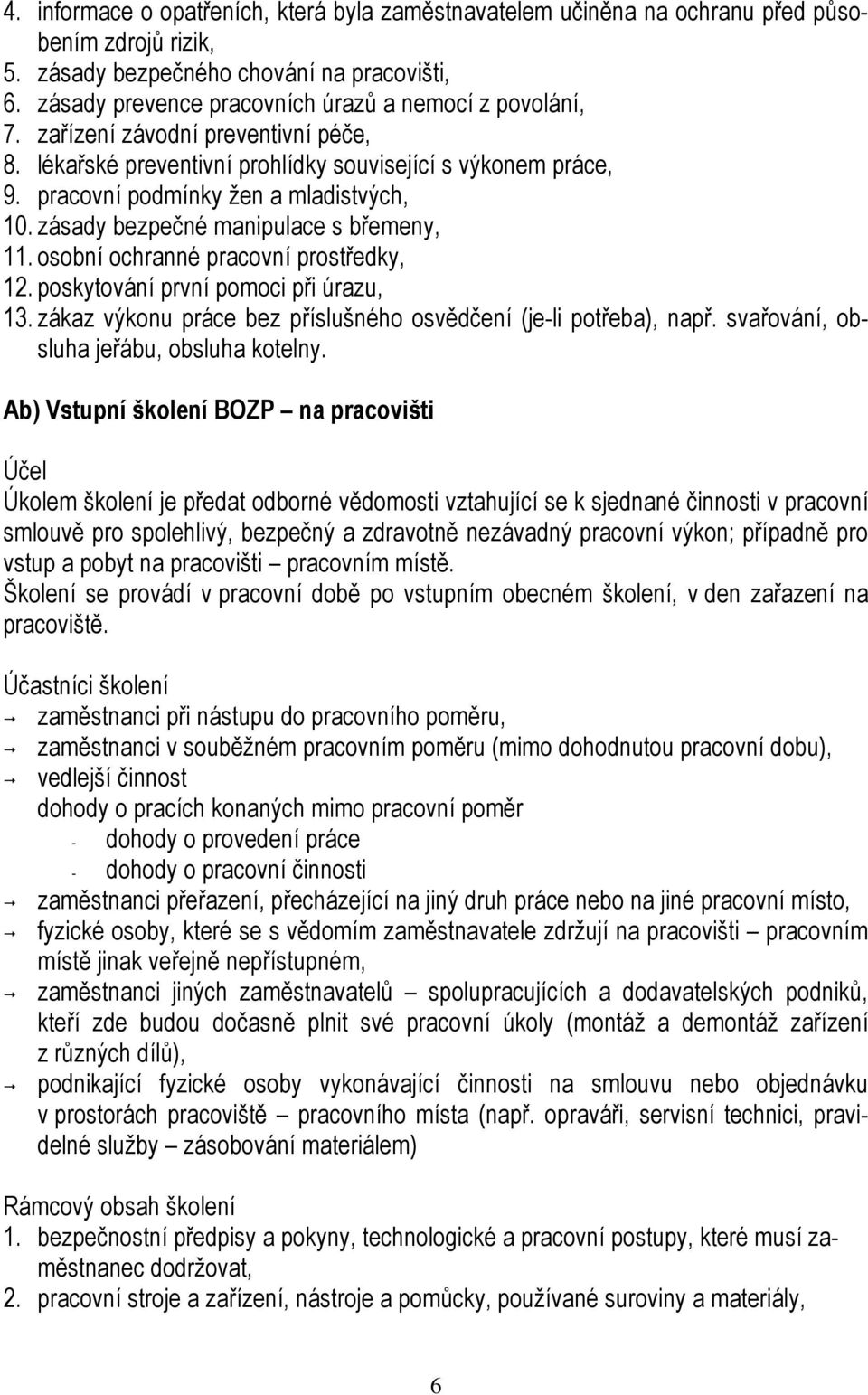 4. informace o opatřeních, která byla zaměstnavatelem učiněna na ochranu před působením zdrojů rizik,
5. zásady bezpečného chování na pracovišti,
6. zásady prevence pracovních úrazů a nemocí z povolání,
7. zařízení závodní preventivní péče,
8. lékařské preventivní prohlídky související s výkonem práce,
9. pracovní podmínky žen a mladistvých,
10. zásady bezpečné manipulace s břemeny,
11. osobní ochranné pracovní prostředky,
12. poskytování první pomoci při úrazu,
13. zákaz výkonu práce bez příslušného osvědčení (je-li potřeba), např. svařování, obsluha jeřábu, obsluha kotelny.

Ab) Vstupní školení BOZP – na pracovišti

Účel
Úkolem školení je předat odborné vědomosti vztahující se k sjednané činnosti v pracovní smlouvě pro spolehlivý, bezpečný a zdravotně nezávadný pracovní výkon; případně pro vstup a pobyt na pracovišti – pracovním místě.
Školení se provádí v pracovní době po vstupním obecném školení, v den zařazení na pracoviště.

Účastníci školení
→ zaměstnanci při nástupu do pracovního poměru,
→ zaměstnanci v souběžném pracovním poměru (mimo dohodnutou pracovní dobu),
→ vedlejší činnost
dohody o pracích konaných mimo pracovní poměr
- dohody o provedení práce
- dohody o pracovní činnosti
→ zaměstnanci přeřazení, přecházející na jiný druh práce nebo na jiné pracovní místo,
→ fyzické osoby, které se s vědomím zaměstnavatele zdržují na pracovišti – pracovním místě jinak veřejně nepřístupném,
→ zaměstnanci jiných zaměstnavatelů – spolupracujících a dodavatelských podniků, kteří zde budou dočasně plnit své pracovní úkoly (montáž a demontáž zařízení z různých dílů),
→ podnikající fyzické osoby vykonávající činnosti na smlouvu nebo objednávku v prostorách pracoviště – pracovního místa (např. opraváři, servisní technici, pravidelné služby – zásobování materiálem)

Rámcový obsah školení
1. bezpečnostní předpisy a pokyny, technologické a pracovní postupy, které musí zaměstnanec dodržovat,
2. pracovní stroje a zařízení, nástroje a pomůcky, používané suroviny a materiály,

6